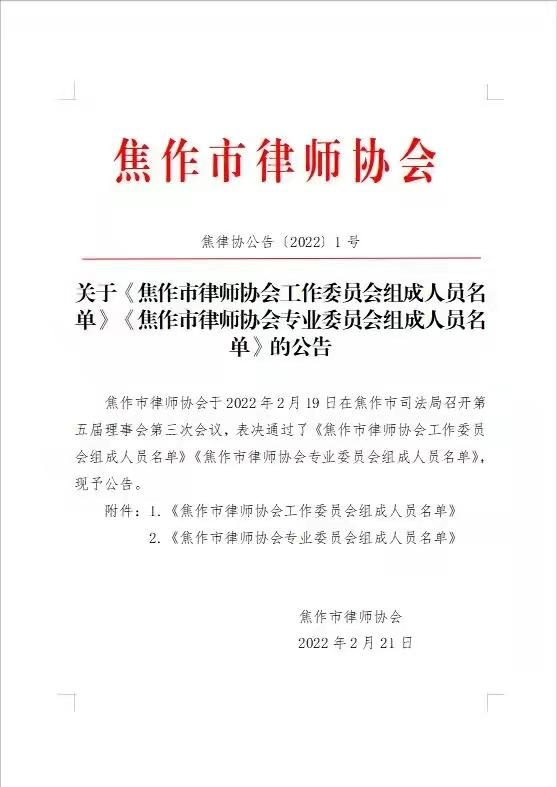 焦作市律师协会

焦律协公告〔2022〕1号

关于《焦作市律师协会工作委员会组成人员名单》《焦作市律师协会专业委员会组成人员名单》的公告

焦作市律师协会于2022年2月19日在焦作市司法局召开第五届理事会第三次会议，表决通过了《焦作市律师协会工作委员会组成人员名单》《焦作市律师协会专业委员会组成人员名单》，现予公告。

附件：1.《焦作市律师协会工作委员会组成人员名单》
2.《焦作市律师协会专业委员会组成人员名单》

焦作市律师协会
2022年2月21日